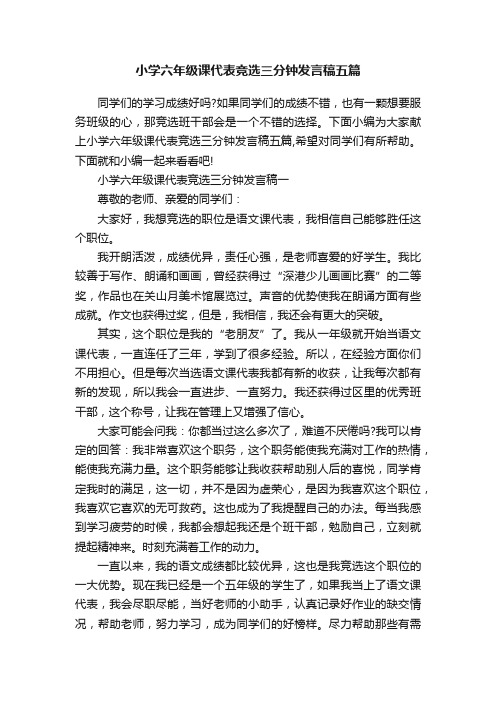 小学六年级课代表竞选三分钟发言稿五篇

同学们的学习成绩好吗?如果同学们的成绩不错，也有一颗想要服务班级的心，那竞选班干部会是一个不错的选择。下面小编为大家献上小学六年级课代表竞选三分钟发言稿五篇,希望对同学们有所帮助。下面就和小编一起来看看吧!

小学六年级课代表竞选三分钟发言稿一

尊敬的老师、亲爱的同学们：

大家好，我想竞选的职位是语文课代表，我相信自己能够胜任这个职位。

我开朗活泼，成绩优异，责任心强，是老师喜爱的好学生。我比较善于写作、朗诵和画画，曾经获得过“深港少儿画画比赛”的二等奖，作品也在关山月美术馆展览过。声音的优势使我在朗诵方面有些成就。作文也获得过奖，但是，我相信，我还会有更大的突破。

其实，这个职位是我的“老朋友”了。我从一年级就开始当语文课代表，一直连任了三年，学到了很多经验。所以，在经验方面你们不用担心。但是每次当选语文课代表我都有新的收获，让我每次都有新的发现，所以我会一直进步、一直努力。我还获得过区里的优秀班干部，这个称号，让我在管理上又增强了信心。

大家可能会问我：你都当过这么多次了，难道不厌倦吗?我可以肯定的回答：我非常喜欢这个职务，这个职务能使我充满对工作的热情，能使我充满力量。这个职务能够让我收获帮助别人后的喜悦，同学肯定我时的满足，这一切，并不是因为虚荣心，是因为我喜欢这个职位，我喜欢它喜欢的无可救药。这也成为了我提醒自己的办法。每当我感到学习疲劳的时候，我都会想起我还是个班干部，勉励自己，立刻就提起精神来。时刻充满着工作的动力。

一直以来，我的语文成绩都比较优异，这也是我竞选这个职位的一大优势。现在我已经是一个五年级的学生了，如果我当上了语文课代表，我会尽职尽能，当好老师的小助手，认真记录好作业的缺交情况，帮助老师，努力学习，成为同学们的好榜样。尽力帮助那些有需